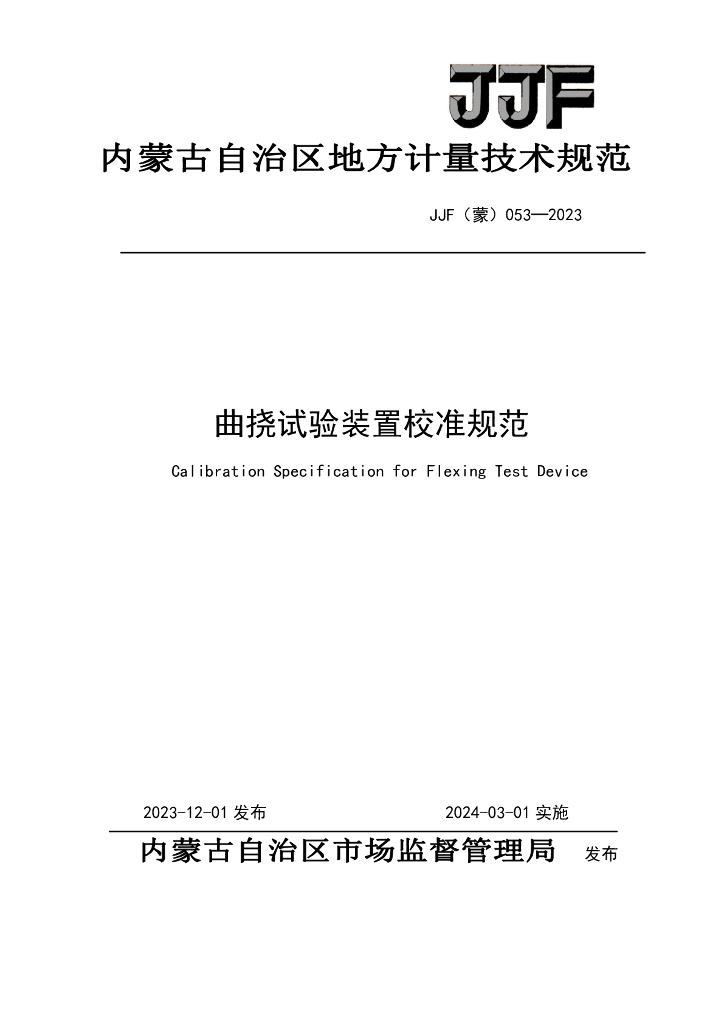 JJF

内蒙古自治区地方计量技术规范

JJF（蒙）053—2023

曲挠试验装置校准规范

Calibration Specification for Flexing Test Device

2023-12-01 发布 2024-03-01 实施

内蒙古自治区市场监督管理局 发布